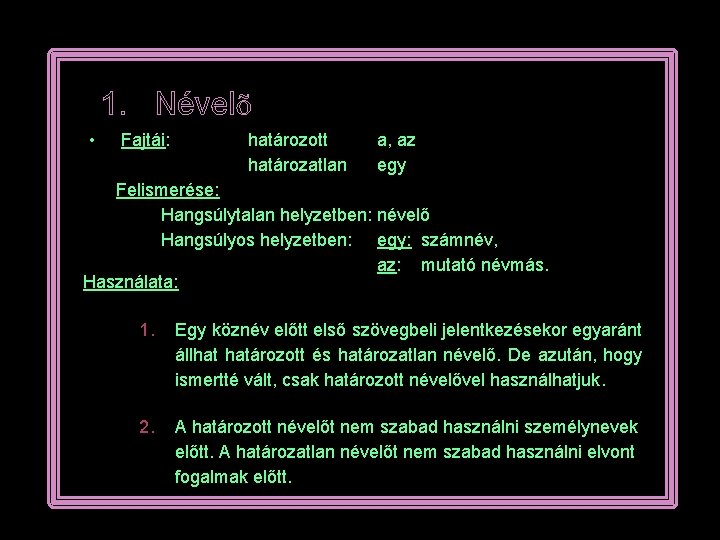 1. Névelõ

• Fajtái: határozott a, az
határozatlan egy

Felismerése:
Hangsúlytalan helyzetben: névelő
Hangsúlyos helyzetben: egy: számnév,
az: mutató névmás.

Használata:

1. Egy köznév előtt első szövegbeli jelentkezésekor egyaránt állhat határozott és határozatlan névelő. De azután, hogy ismertté vált, csak határozott névelővel használhatjuk.

2. A határozott névelőt nem szabad használni személynevek előtt. A határozatlan névelőt nem szabad használni elvont fogalmak előtt.